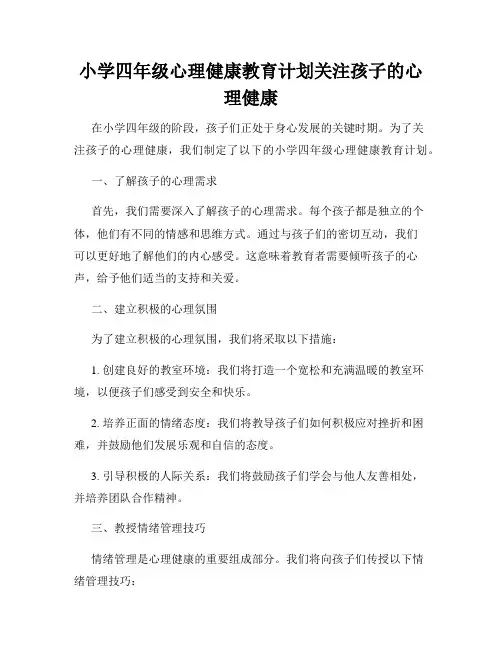 小学四年级心理健康教育计划关注孩子的心理健康

在小学四年级的阶段，孩子们正处于身心发展的关键时期。为了关注孩子的心理健康，我们制定了以下的小学四年级心理健康教育计划。

一、了解孩子的心理需求

首先，我们需要深入了解孩子的心理需求。每个孩子都是独立的个体，他们有不同的情感和思维方式。通过与孩子们的密切互动，我们可以更好地了解他们的内心感受。这意味着教育者需要倾听孩子的心声，给予他们适当的支持和关爱。

二、建立积极的心理氛围

为了建立积极的心理氛围，我们将采取以下措施：

1. 创建良好的教室环境：我们将打造一个宽松和充满温暖的教室环境，以便孩子们感受到安全和快乐。

2. 培养正面的情绪态度：我们将教导孩子们如何积极应对挫折和困难，并鼓励他们发展乐观和自信的态度。

3. 引导积极的人际关系：我们将鼓励孩子们学会与他人友善相处，并培养团队合作精神。

三、教授情绪管理技巧

情绪管理是心理健康的重要组成部分。我们将向孩子们传授以下情绪管理技巧：